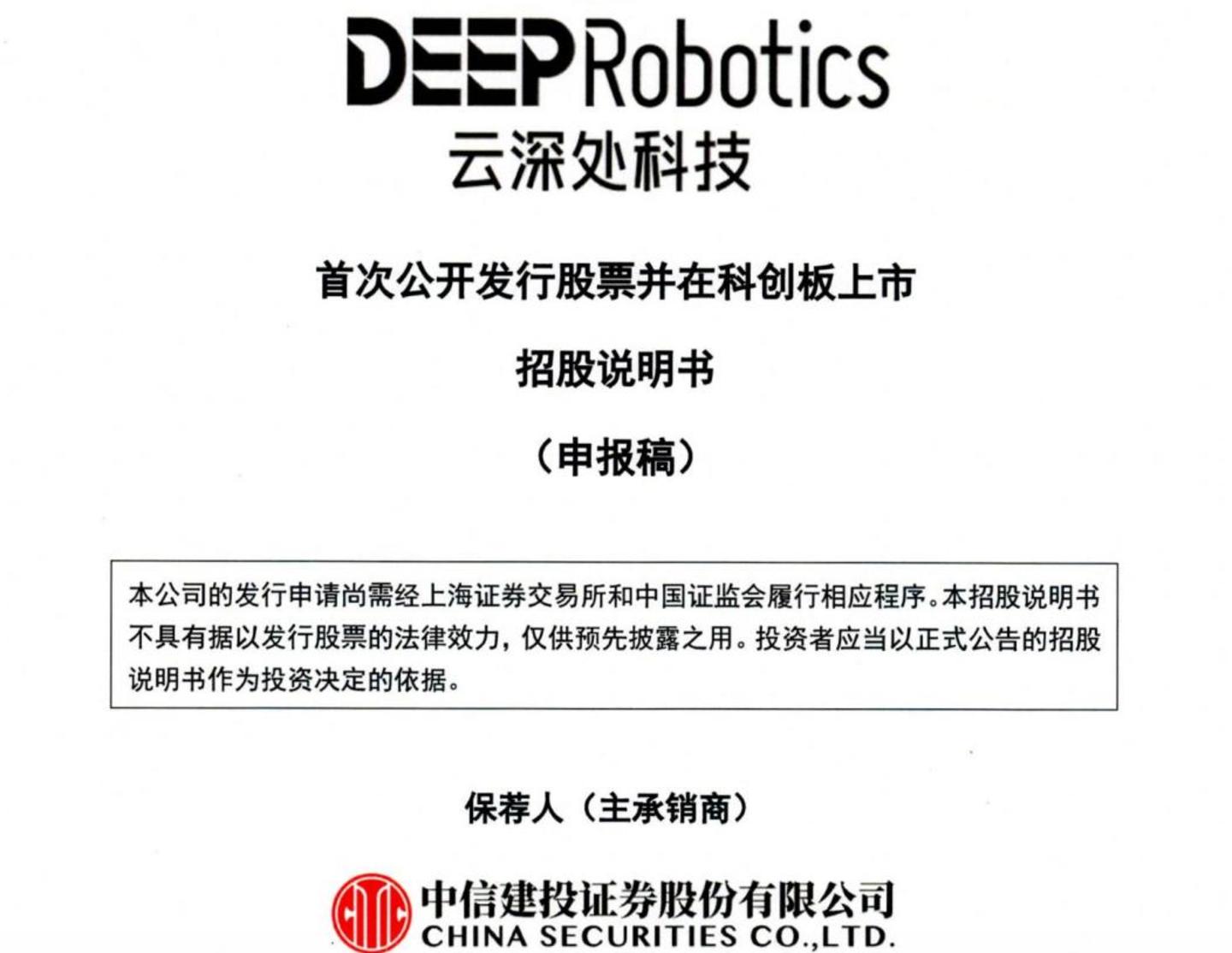 DEEPRobotics
云深处科技

首次公开发行股票并在科创板上市

招股说明书

（申报稿）

本公司的发行申请尚需经上海证券交易所和中国证监会履行相应程序。本招股说明书不具有据以发行股票的法律效力，仅供预先披露之用。投资者应当以正式公告的招股说明书作为投资决定的依据。

保荐人（主承销商）

中信建投证券股份有限公司
CHINA SECURITIES CO.,LTD.